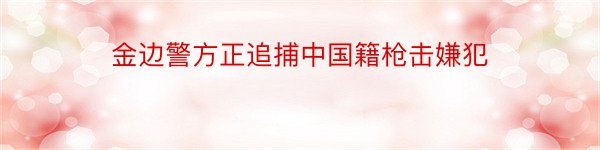 金边警方正追捕中国籍枪击嫌犯